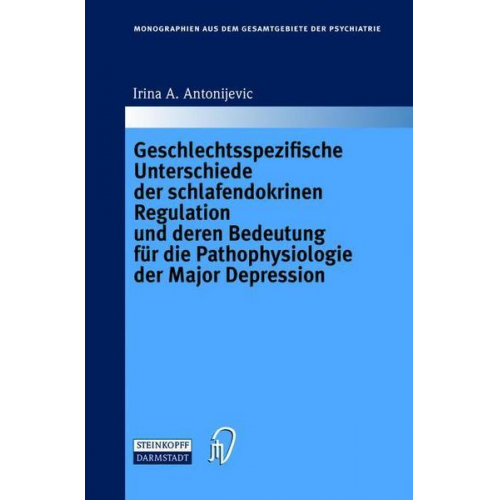 MONOGRAPHIEN AUS DEM GESAMTGEBIETE DER PSYCHIATRIE

Irina A. Antonijevic

Geschlechtsspezifische Unterschiede der schlafendokrinen Regulation und deren Bedeutung für die Pathophysiologie der Major Depression

STEINKOPFF
DARMSTADT